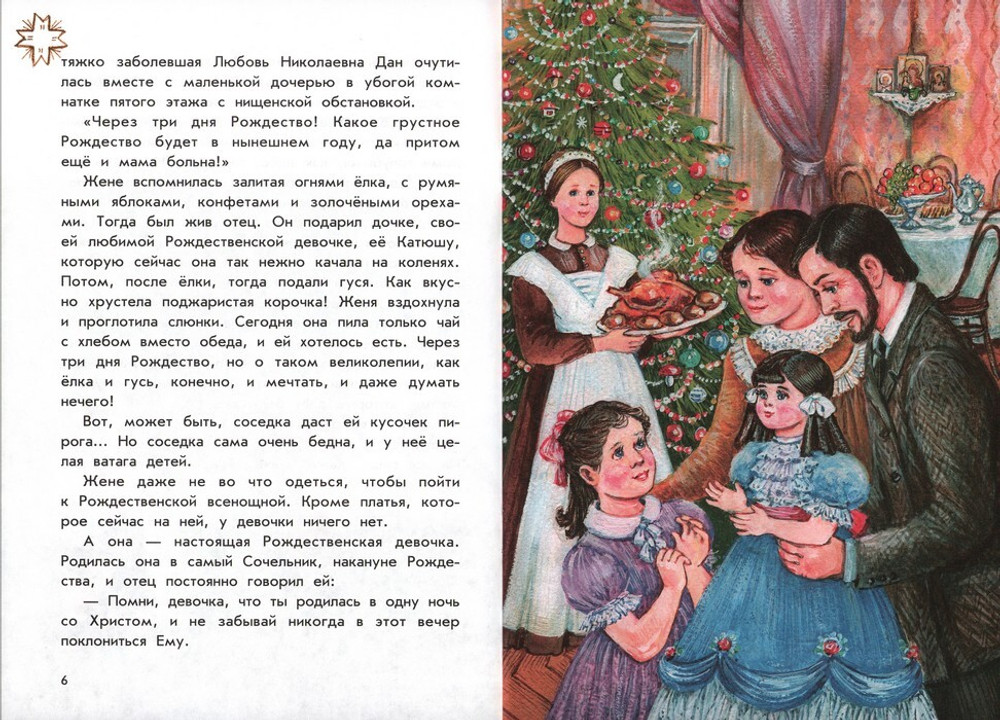 тяжко заболевшая Любовь Николаевна Дан очутилась вместе с маленькой дочерью в убогой комнатке пятого этажа с нищенской обстановкой.

«Через три дня Рождество! Какое грустное Рождество будет в нынешнем году, да притом ещё и мама больна!»

Жене вспомнилась залитая огнями ёлка, с румяными яблоками, конфетами и золочёными орехами. Тогда был жив отец. Он подарил дочке, своей любимой Рождественской девочке, её Катюшу, которую сейчас она так нежно качала на коленях. Потом, после ёлки, тогда подали гуся. Как вкусно хрустела поджаристая корочка! Женя вздохнула и проглотила слюнки. Сегодня она пила только чай с хлебом вместо обеда, и ей хотелось есть. Через три дня Рождество, но о таком великолепии, как ёлка и гусь, конечно, и мечтать, и даже думать нечего!

Вот, может быть, соседка даст ей кусочек пирога... Но соседка сама очень бедна, и у неё целая ватага детей.

Жене даже не во что одеться, чтобы пойти к Рождественской всенощной. Кроме платья, которое сейчас на ней, у девочки ничего нет.

А она — настоящая Рождественская девочка. Родилась она в самый Сочельник, накануне Рождества, и отец постоянно говорил ей:

— Помни, девочка, что ты родилась в одну ночь со Христом, и не забывай никогда в этот вечер поклониться Ему.

6